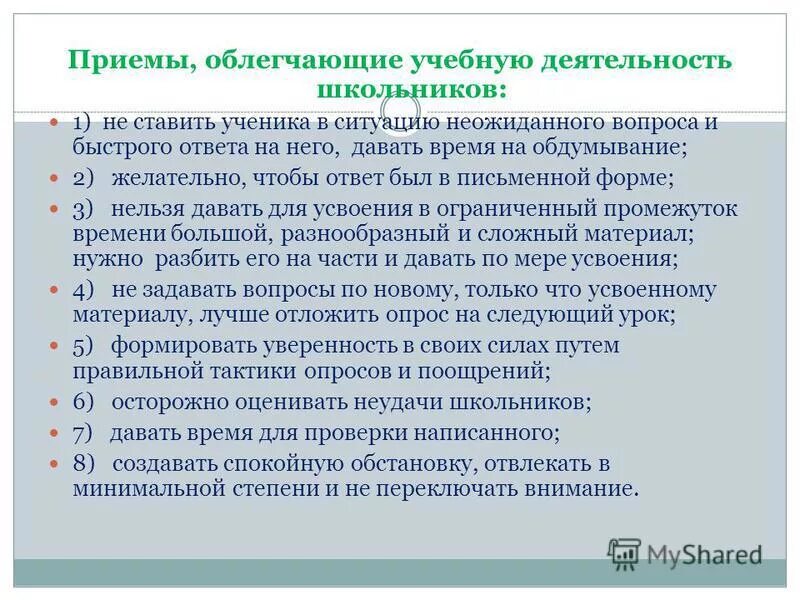 Приемы, облегчающие учебную деятельность школьников:

1) не ставить ученика в ситуацию неожиданного вопроса и быстрого ответа на него, давать время на обдумывание;

2) желательно, чтобы ответ был в письменной форме;

3) нельзя давать для усвоения в ограниченный промежуток времени большой, разнообразный и сложный материал; нужно разбить его на части и давать по мере усвоения;

4) не задавать вопросы по новому, только что усвоенному материалу, лучше отложить опрос на следующий урок;

5) формировать уверенность в своих силах путем правильной тактики опросов и поощрений;

6) осторожно оценивать неудачи школьников;

7) давать время для проверки написанного;

8) создавать спокойную обстановку, отвлекать в минимальной степени и не переключать внимание.

MyShared